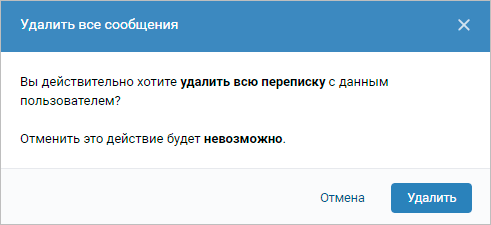 Удалить все сообщения

Вы действительно хотите удалить всю переписку с данным пользователем?

Отменить это действие будет невозможно.

Отмена Удалить